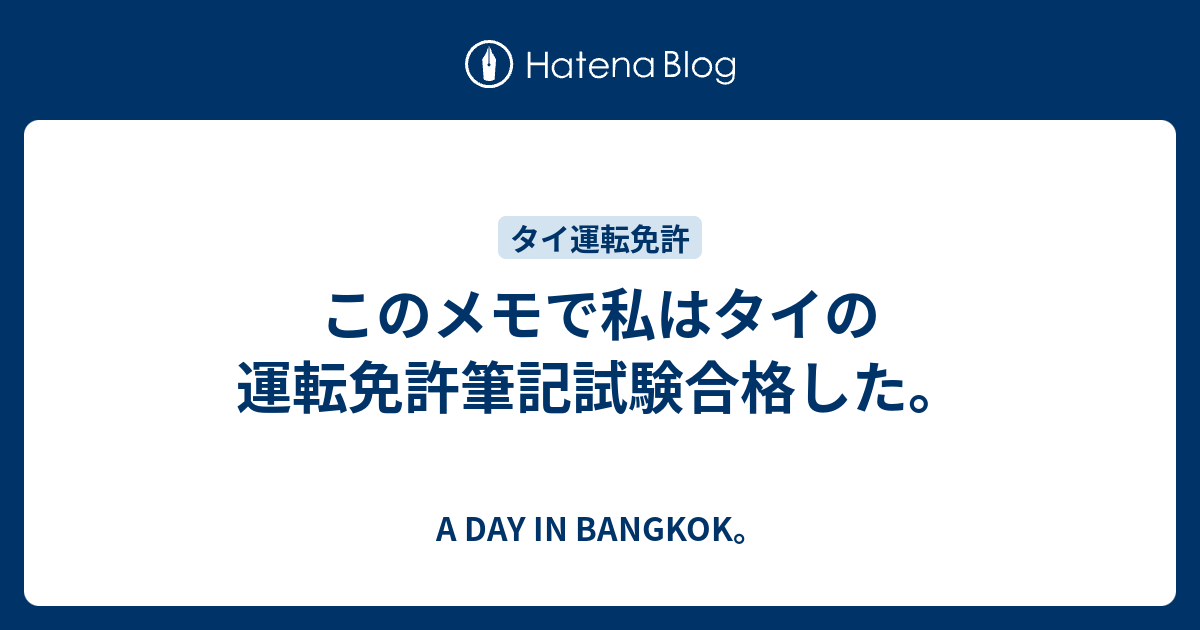 Hatena Blog

タイ運転免許

このメモで私はタイの運転免許筆記試験合格した。

A DAY IN BANGKOK。